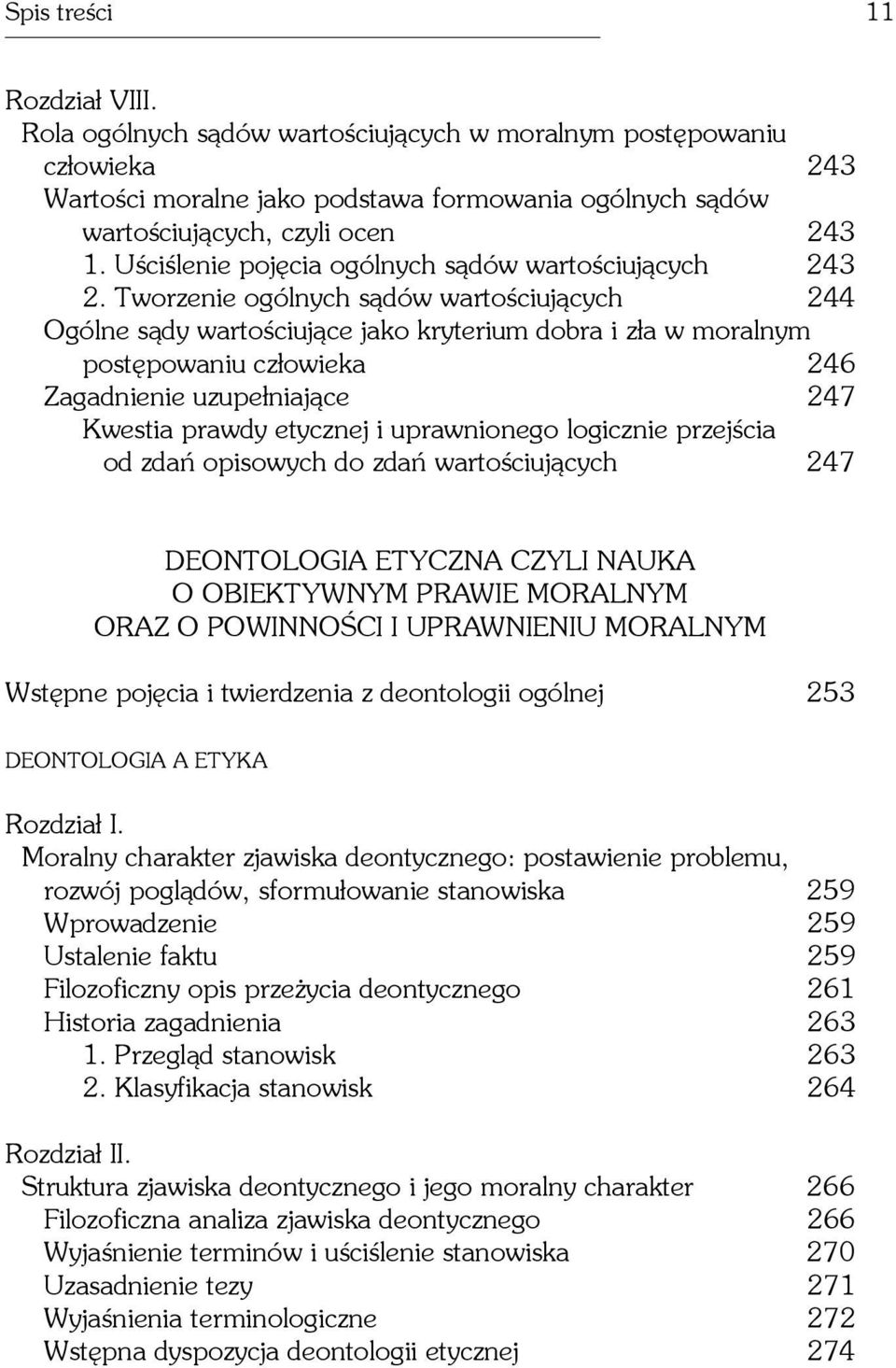 Spis treści 11

Rozdział VIII.
Rola ogólnych sądów wartościujących w moralnym postępowaniu człowieka 243
Wartości moralne jako podstawa formowania ogólnych sądów wartościujących, czyli ocen 243
1. Uściślenie pojęcia ogólnych sądów wartościujących 243
2. Tworzenie ogólnych sądów wartościujących 244
Ogólne sądy wartościujące jako kryterium dobra i zła w moralnym postępowaniu człowieka 246
Zagadnienie uzupełniające 247
Kwestia prawdy etycznej i uprawnionego logicznie przejścia od zdań opisowych do zdań wartościujących 247

DEONTOLOGIA ETYCZNA CZYLI NAUKA
O OBIEKTYWNYM PRAWIE MORALNYM
ORAZ O POWINNOŚCI I UPRAWNIENIU MORALNYM

Wstępne pojęcia i twierdzenia z deontologii ogólnej 253

DEONTOLOGIA A ETYKA

Rozdział I.
Moralny charakter zjawiska deontycznego: postawienie problemu, rozwój poglądów, sformułowanie stanowiska 259
Wprowadzenie 259
Ustalenie faktu 259
Filozoficzny opis przeżycia deontycznego 261
Historia zagadnienia 263
1. Przegląd stanowisk 263
2. Klasyfikacja stanowisk 264

Rozdział II.
Struktura zjawiska deontycznego i jego moralny charakter 266
Filozoficzna analiza zjawiska deontycznego 266
Wyjaśnienie terminów i uściślenie stanowiska 270
Uzasadnienie tezy 271
Wyjaśnienia terminologiczne 272
Wstępna dyspozycja deontologii etycznej 274